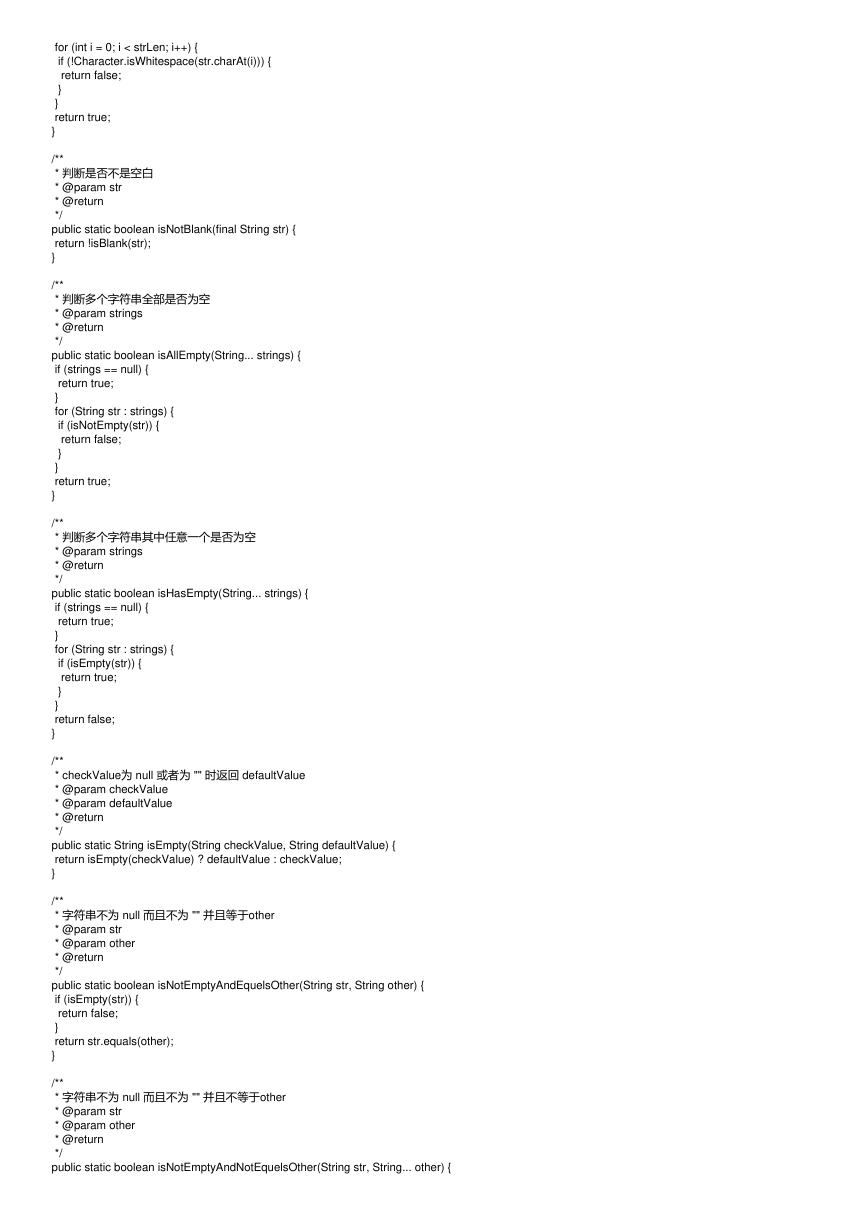 for (int i = 0; i < strLen; i++) {
if (!Character.isWhitespace(str.charAt(i))) {
return false;
}
}
return true;
}

/**
* 判断是否不是空白
* @param str
* @return
*/
public static boolean isNotBlank(final String str) {
return !isBlank(str);
}

/**
* 判断多个字符串全部是否为空
* @param strings
* @return
*/
public static boolean isAllEmpty(String... strings) {
if (strings == null) {
return true;
}
for (String str : strings) {
if (isNotEmpty(str)) {
return false;
}
}
return true;
}

/**
* 判断多个字符串其中任意一个是否为空
* @param strings
* @return
*/
public static boolean isHasEmpty(String... strings) {
if (strings == null) {
return true;
}
for (String str : strings) {
if (isEmpty(str)) {
return true;
}
}
return false;
}

/**
* checkValue为 null 或者为 "" 时返回 defaultValue
* @param checkValue
* @param defaultValue
* @return
*/
public static String isEmpty(String checkValue, String defaultValue) {
return isEmpty(checkValue) ? defaultValue : checkValue;
}

/**
* 字符串不为 null 而且不为 "" 并且等于other
* @param str
* @param other
* @return
*/
public static boolean isNotEmptyAndEquelsOther(String str, String other) {
if (isEmpty(str)) {
return false;
}
return str.equals(other);
}

/**
* 字符串不为 null 而且不为 "" 并且不等于other
* @param str
* @param other
* @return
*/
public static boolean isNotEmptyAndNotEquelsOther(String str, String... other) {